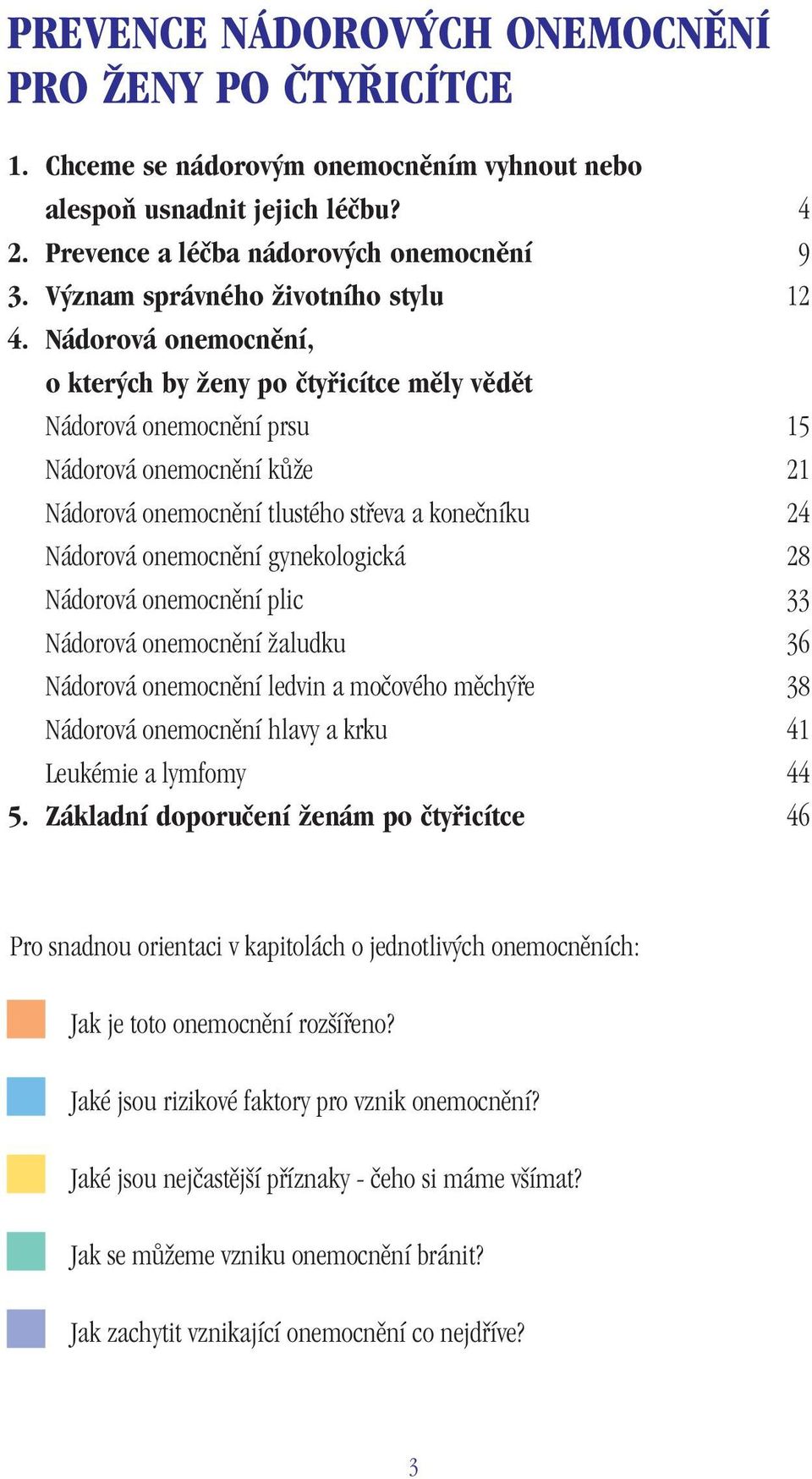 PREVENCE NÁDOROVÝCH ONEMOCNĚNÍ PRO ŽENY PO ČTYŘICÍTCE

1. Chceme se nádorovým onemocněním vyhnout nebo alespoň usnadnit jejich léčbu? 4
2. Prevence a léčba nádorových onemocnění 9
3. Význam správného životního stylu 12
4. Nádorová onemocnění, o kterých by ženy po čtyřicítce měly vědět
Nádorová onemocnění prsu 15
Nádorová onemocnění kůže 21
Nádorová onemocnění tlustého střeva a konečníku 24
Nádorová onemocnění gynekologická 28
Nádorová onemocnění plic 33
Nádorová onemocnění žaludku 36
Nádorová onemocnění ledvin a močového měchýře 38
Nádorová onemocnění hlavy a krku 41
Leukémie a lymfomy 44
5. Základní doporučení ženám po čtyřicítce 46

Pro snadnou orientaci v kapitolách o jednotlivých onemocněních:

Jak je toto onemocnění rozšířeno?

Jaké jsou rizikové faktory pro vznik onemocnění?

Jaké jsou nejčastější příznaky - čeho si máme všímat?

Jak se můžeme vzniku onemocnění bránit?

Jak zachytit vznikající onemocnění co nejdříve?

3